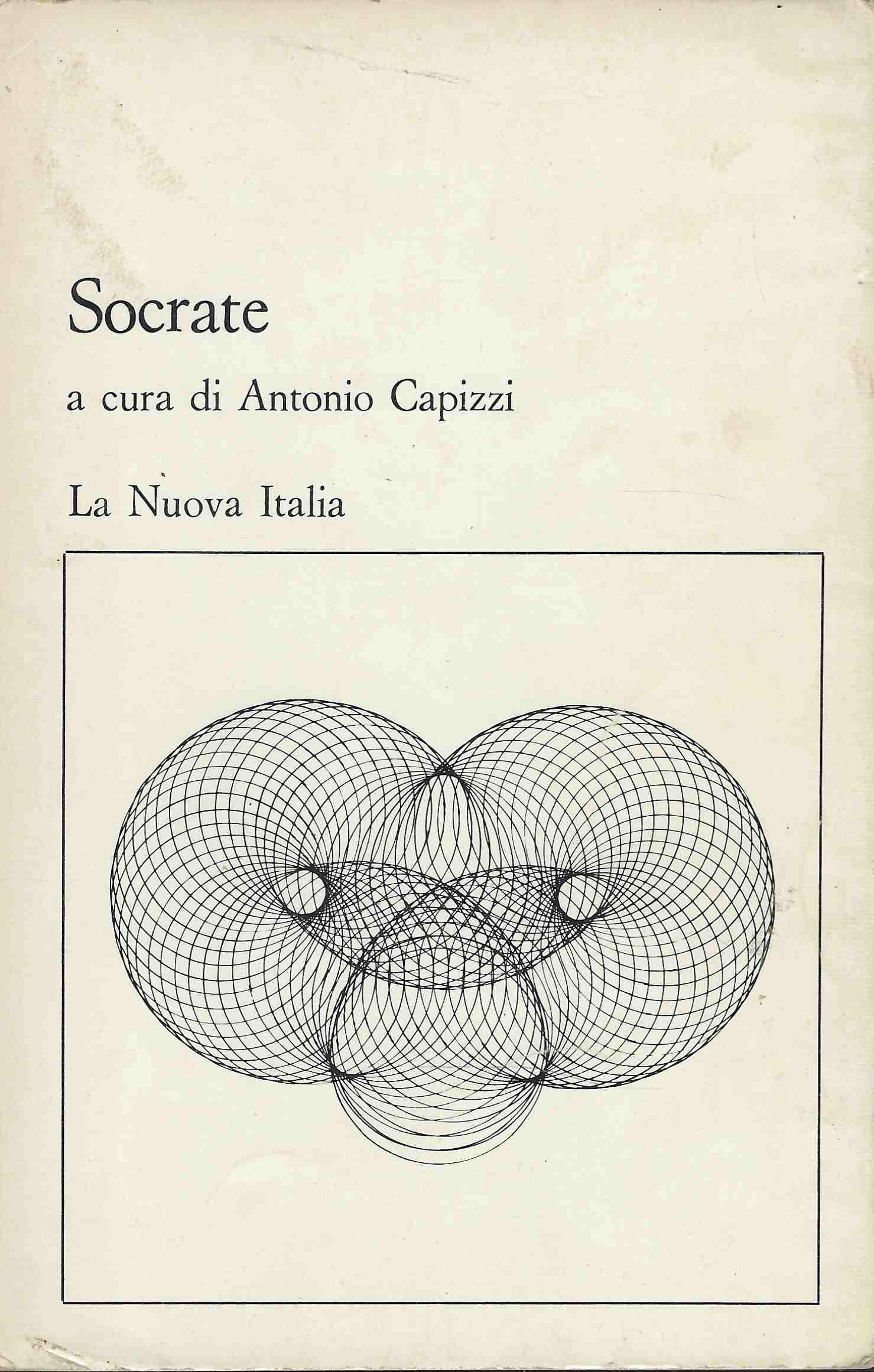 Socrate

a cura di Antonio Capizzi

La Nuova Italia